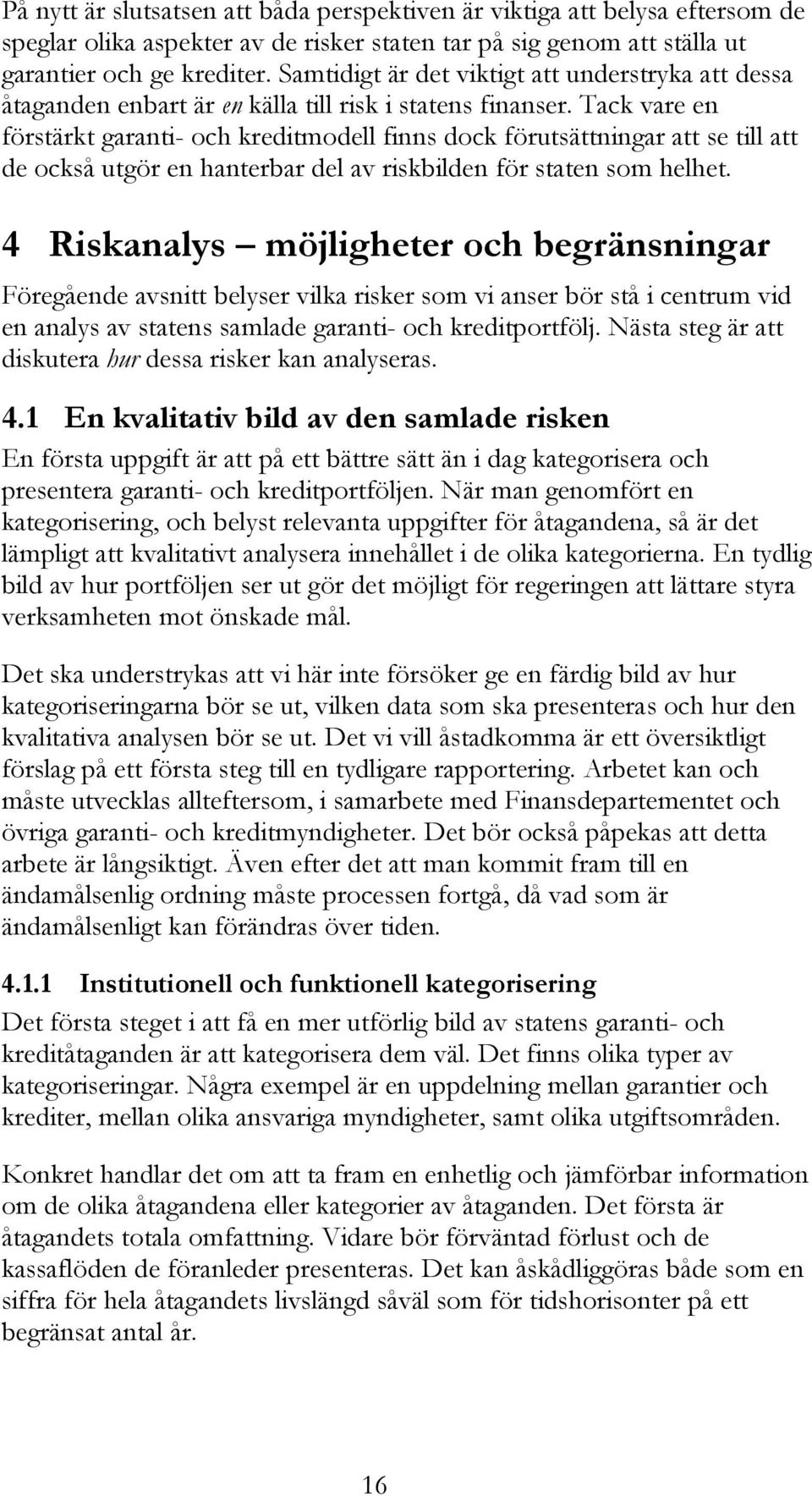 På nytt är slutsatsen att båda perspektiven är viktiga att belysa eftersom de speglar olika aspekter av de risker staten tar på sig genom att ställa ut garantier och ge krediter. Samtidigt är det viktigt att understryka att dessa åtaganden enbart är en källa till risk i statens finanser. Tack vare en förstärkt garanti- och kreditmodell finns dock förutsättningar att se till att de också utgör en hanterbar del av riskbilden för staten som helhet.

4 Riskanalys möjligheter och begränsningar

Föregående avsnitt belyser vilka risker som vi anser bör stå i centrum vid en analys av statens samlade garanti- och kreditportfölj. Nästa steg är att diskutera hur dessa risker kan analyseras.

4.1 En kvalitativ bild av den samlade risken

En första uppgift är att på ett bättre sätt än i dag kategorisera och presentera garanti- och kreditportföljen. När man genomfört en kategorisering, och belyst relevanta uppgifter för åtagandena, så är det lämpligt att kvalitativt analysera innehållet i de olika kategorierna. En tydlig bild av hur portföljen ser ut gör det möjligt för regeringen att lättare styra verksamheten mot önskade mål.

Det ska understrykas att vi här inte försöker ge en färdig bild av hur kategoriseringarna bör se ut, vilken data som ska presenteras och hur den kvalitativa analysen bör se ut. Det vi vill åstadkomma är ett översiktligt förslag på ett första steg till en tydligare rapportering. Arbetet kan och måste utvecklas allteftersom, i samarbete med Finansdepartementet och övriga garanti- och kreditmyndigheter. Det bör också påpekas att detta arbete är långsiktigt. Även efter det att man kommit fram till en ändamålsenlig ordning måste processen fortgå, då vad som är ändamålsenligt kan förändras över tiden.

4.1.1 Institutionell och funktionell kategorisering

Det första steget i att få en mer utförlig bild av statens garanti- och kreditåtaganden är att kategorisera dem väl. Det finns olika typer av kategoriseringar. Några exempel är en uppdelning mellan garantier och krediter, mellan olika ansvariga myndigheter, samt olika utgiftsområden.

Konkret handlar det om att ta fram en enhetlig och jämförbar information om de olika åtagandena eller kategorier av åtaganden. Det första är åtagandets totala omfattning. Vidare bör förväntad förlust och de kassaflöden de föranleder presenteras. Det kan åskådliggöras både som en siffra för hela åtagandets livslängd såväl som för tidshorisonter på ett begränsat antal år.

16